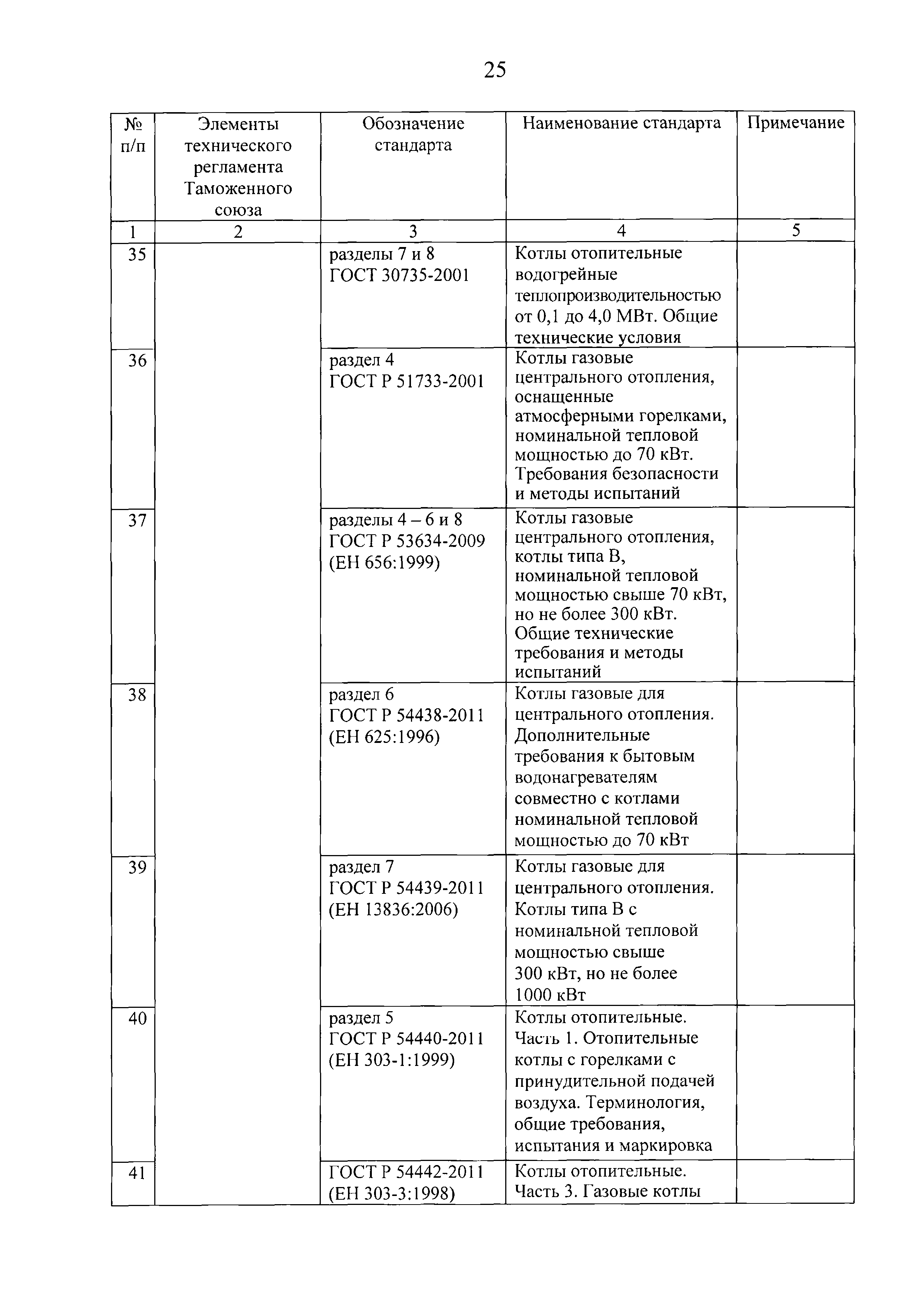 25

| № п/п | Элементы технического регламента Таможенного союза | Обозначение стандарта | Наименование стандарта | Примечание |
|---|---|---|---|---|
| 1 | 2 | 3 | 4 | 5 |
| 35 | | разделы 7 и 8 ГОСТ 30735-2001 | Котлы отопительные водогрейные теплопроизводительностью от 0,1 до 4,0 МВт. Общие технические условия | |
| 36 | | раздел 4 ГОСТ Р 51733-2001 | Котлы газовые центрального отопления, оснащенные атмосферными горелками, номинальной тепловой мощностью до 70 кВт. Требования безопасности и методы испытаний | |
| 37 | | разделы 4 – 6 и 8 ГОСТ Р 53634-2009 (ЕН 656:1999) | Котлы газовые центрального отопления, котлы типа В, номинальной тепловой мощностью свыше 70 кВт, но не более 300 кВт. Общие технические требования и методы испытаний | |
| 38 | | раздел 6 ГОСТ Р 54438-2011 (ЕН 625:1996) | Котлы газовые для центрального отопления. Дополнительные требования к бытовым водонагревателям совместно с котлами номинальной тепловой мощностью до 70 кВт | |
| 39 | | раздел 7 ГОСТ Р 54439-2011 (ЕН 13836:2006) | Котлы газовые для центрального отопления. Котлы типа В с номинальной тепловой мощностью свыше 300 кВт, но не более 1000 кВт | |
| 40 | | раздел 5 ГОСТ Р 54440-2011 (ЕН 303-1:1999) | Котлы отопительные. Часть 1. Отопительные котлы с горелками с принудительной подачей воздуха. Терминология, общие требования, испытания и маркировка | |
| 41 | | ГОСТ Р 54442-2011 (ЕН 303-3:1998) | Котлы отопительные. Часть 3. Газовые котлы | |